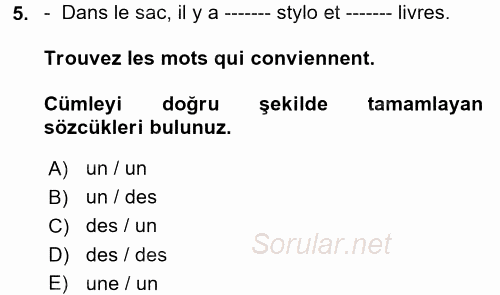 5. - Dans le sac, il y a ------- stylo et ------- livres.

Trouvez les mots qui conviennent.

Cümleyi doğru şekilde tamamlayan sözcükleri bulunuz.

A) un / un
B) un / des
C) des / un
D) des / des
E) une / un

Sorular.net